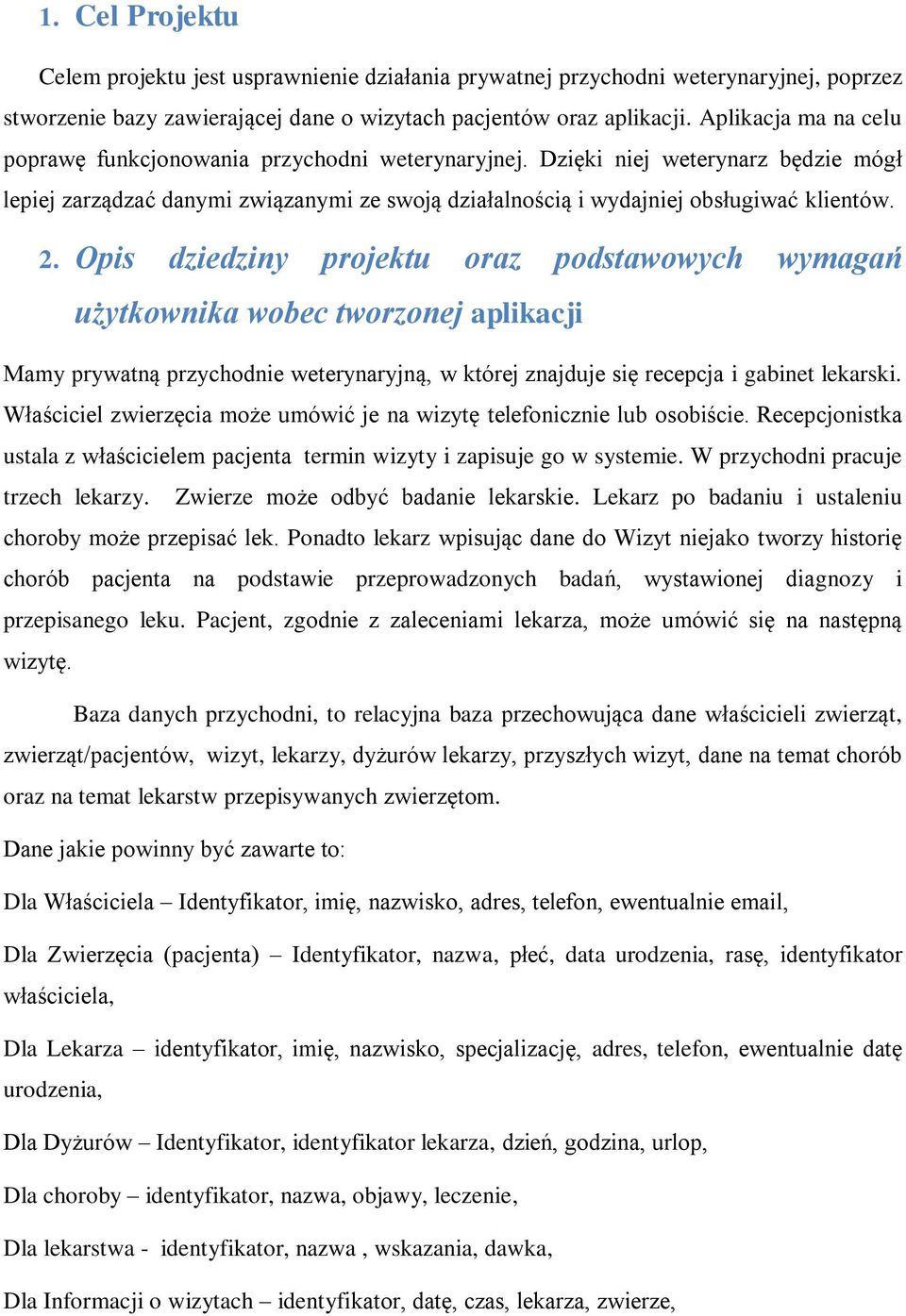 1. Cel Projektu

Celem projektu jest usprawnienie działania prywatnej przychodni weterynaryjnej, poprzez stworzenie bazy zawierającej dane o wizytach pacjentów oraz aplikacji. Aplikacja ma na celu poprawę funkcjonowania przychodni weterynaryjnej. Dzięki niej weterynarz będzie mógł lepiej zarządzać danymi związanymi ze swoją działalnością i wydajniej obsługiwać klientów.

2. Opis dziedziny projektu oraz podstawowych wymagań użytkownika wobec tworzonej aplikacji

Mamy prywatną przychodnie weterynaryjną, w której znajduje się recepcja i gabinet lekarski. Właściciel zwierzęcia może umówić je na wizytę telefonicznie lub osobiście. Recepcjonistka ustala z właścicielem pacjenta termin wizyty i zapisuje go w systemie. W przychodni pracuje trzech lekarzy. Zwierze może odbyć badanie lekarskie. Lekarz po badaniu i ustaleniu choroby może przepisać lek. Ponadto lekarz wpisując dane do Wizyt niejako tworzy historię chorób pacjenta na podstawie przeprowadzonych badań, wystawionej diagnozy i przepisanego leku. Pacjent, zgodnie z zaleceniami lekarza, może umówić się na następną wizytę.

Baza danych przychodni, to relacyjna baza przechowująca dane właścicieli zwierząt, zwierząt/pacjentów, wizyt, lekarzy, dyżurów lekarzy, przyszłych wizyt, dane na temat chorób oraz na temat lekarstw przepisywanych zwierzętom.

Dane jakie powinny być zawarte to:

Dla Właściciela – Identyfikator, imię, nazwisko, adres, telefon, ewentualnie email,

Dla Zwierzęcia (pacjenta) – Identyfikator, nazwa, płeć, data urodzenia, rasę, identyfikator właściciela,

Dla Lekarza – identyfikator, imię, nazwisko, specjalizację, adres, telefon, ewentualnie datę urodzenia,

Dla Dyżurów – Identyfikator, identyfikator lekarza, dzień, godzina, urlop,

Dla choroby – identyfikator, nazwa, objawy, leczenie,

Dla lekarstwa - identyfikator, nazwa , wskazania, dawka,

Dla Informacji o wizytach – identyfikator, datę, czas, lekarza, zwierze,